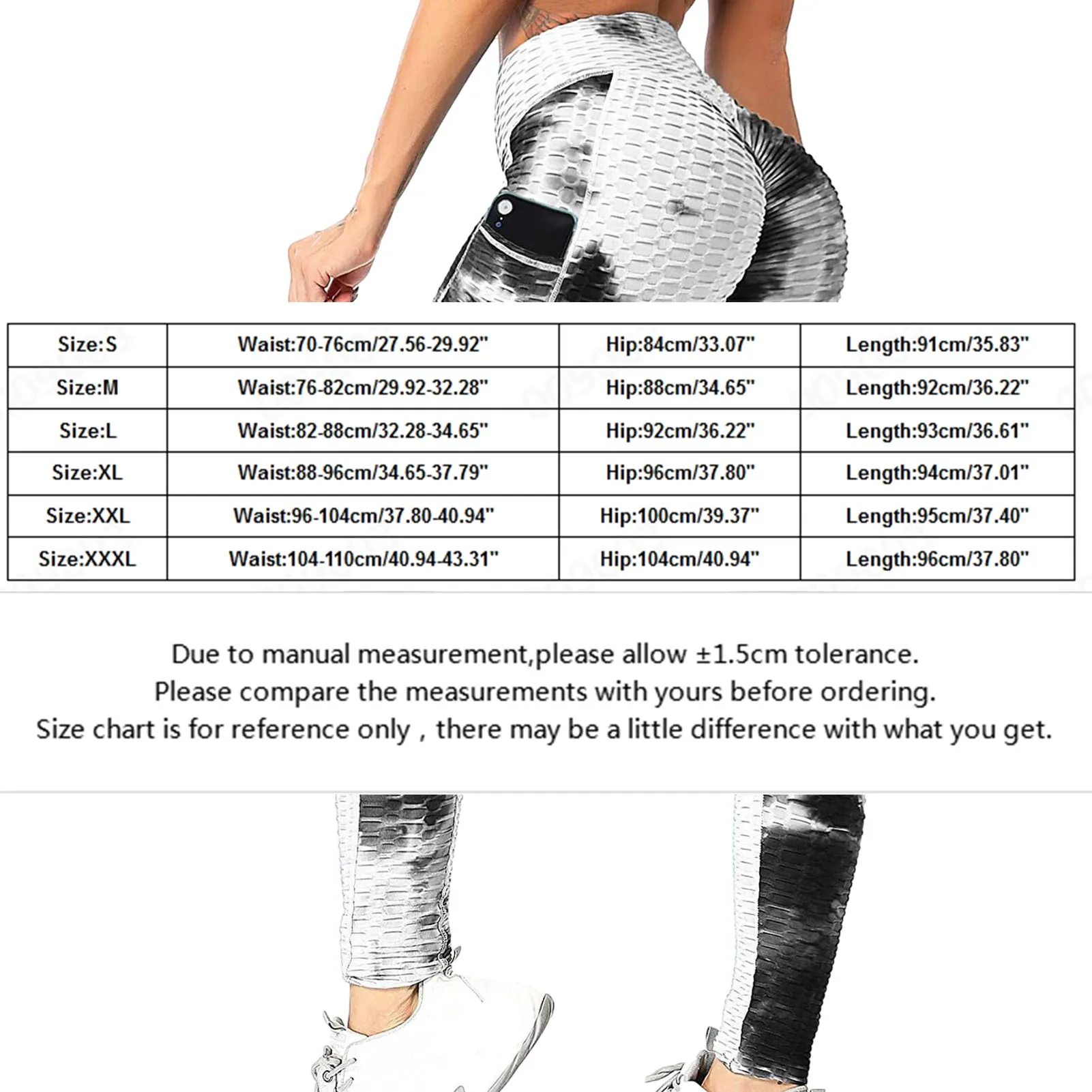 | Size:S | Waist:70-76cm/27.56-29.92" | Hip:84cm/33.07" | Length:91cm/35.83" |
|---|---|---|---|
| Size:M | Waist:76-82cm/29.92-32.28" | Hip:88cm/34.65" | Length:92cm/36.22" |
| Size:L | Waist:82-88cm/32.28-34.65" | Hip:92cm/36.22" | Length:93cm/36.61" |
| Size:XL | Waist:88-96cm/34.65-37.79" | Hip:96cm/37.80" | Length:94cm/37.01" |
| Size:XXL | Waist:96-104cm/37.80-40.94" | Hip:100cm/39.37" | Length:95cm/37.40" |
| Size:XXXL | Waist:104-110cm/40.94-43.31" | Hip:104cm/40.94" | Length:96cm/37.80" |

Due to manual measurement,please allow ±1.5cm tolerance.
Please compare the measurements with yours before ordering.
Size chart is for reference only , there may be a little difference with what you get.